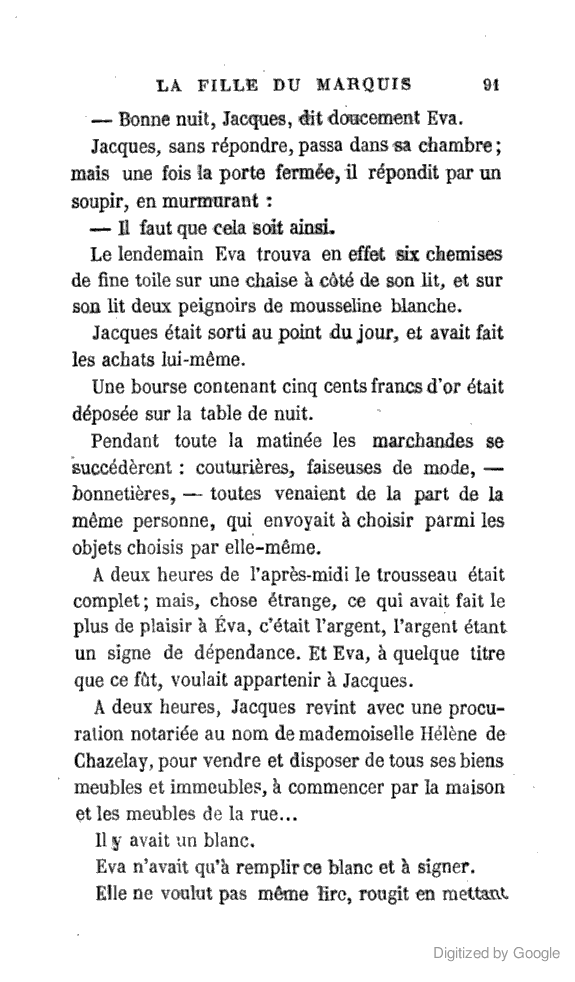 LA FILLE DU MARQUIS 91

— Bonne nuit, Jacques, dit doucement Eva.

Jacques, sans répondre, passa dans sa chambre; mais une fois la porte fermée, il répondit par un soupir, en murmurant :

— Il faut que cela soit ainsi.

Le lendemain Eva trouva en effet six chemises de fine toile sur une chaise à côté de son lit, et sur son lit deux peignoirs de mousseline blanche.

Jacques était sorti au point du jour, et avait fait les achats lui-même.

Une bourse contenant cinq cents francs d'or était déposée sur la table de nuit.

Pendant toute la matinée les marchandes se succédèrent : couturières, faiseuses de mode, — bonnetières, — toutes venaient de la part de la même personne, qui envoyait à choisir parmi les objets choisis par elle-même.

A deux heures de l'après-midi le trousseau était complet; mais, chose étrange, ce qui avait fait le plus de plaisir à Éva, c'était l'argent, l'argent étant un signe de dépendance. Et Eva, à quelque titre que ce fût, voulait appartenir à Jacques.

A deux heures, Jacques revint avec une procuration notariée au nom de mademoiselle Hélène de Chazelay, pour vendre et disposer de tous ses biens meubles et immeubles, à commencer par la maison et les meubles de la rue...

Il y avait un blanc.

Eva n'avait qu'à remplir ce blanc et à signer.

Elle ne voulut pas même lire, rougit en mettant

Digitized by Google